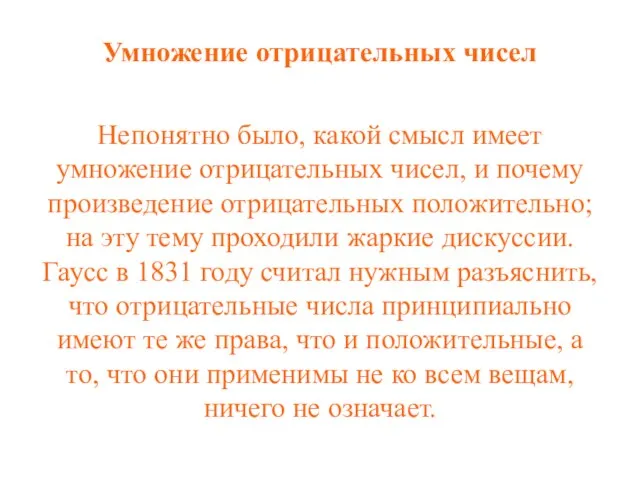 Умножение отрицательных чисел

Непонятно было, какой смысл имеет умножение отрицательных чисел, и почему произведение отрицательных положительно; на эту тему проходили жаркие дискуссии. Гаусс в 1831 году считал нужным разъяснить, что отрицательные числа принципиально имеют те же права, что и положительные, а то, что они применимы не ко всем вещам, ничего не означает.